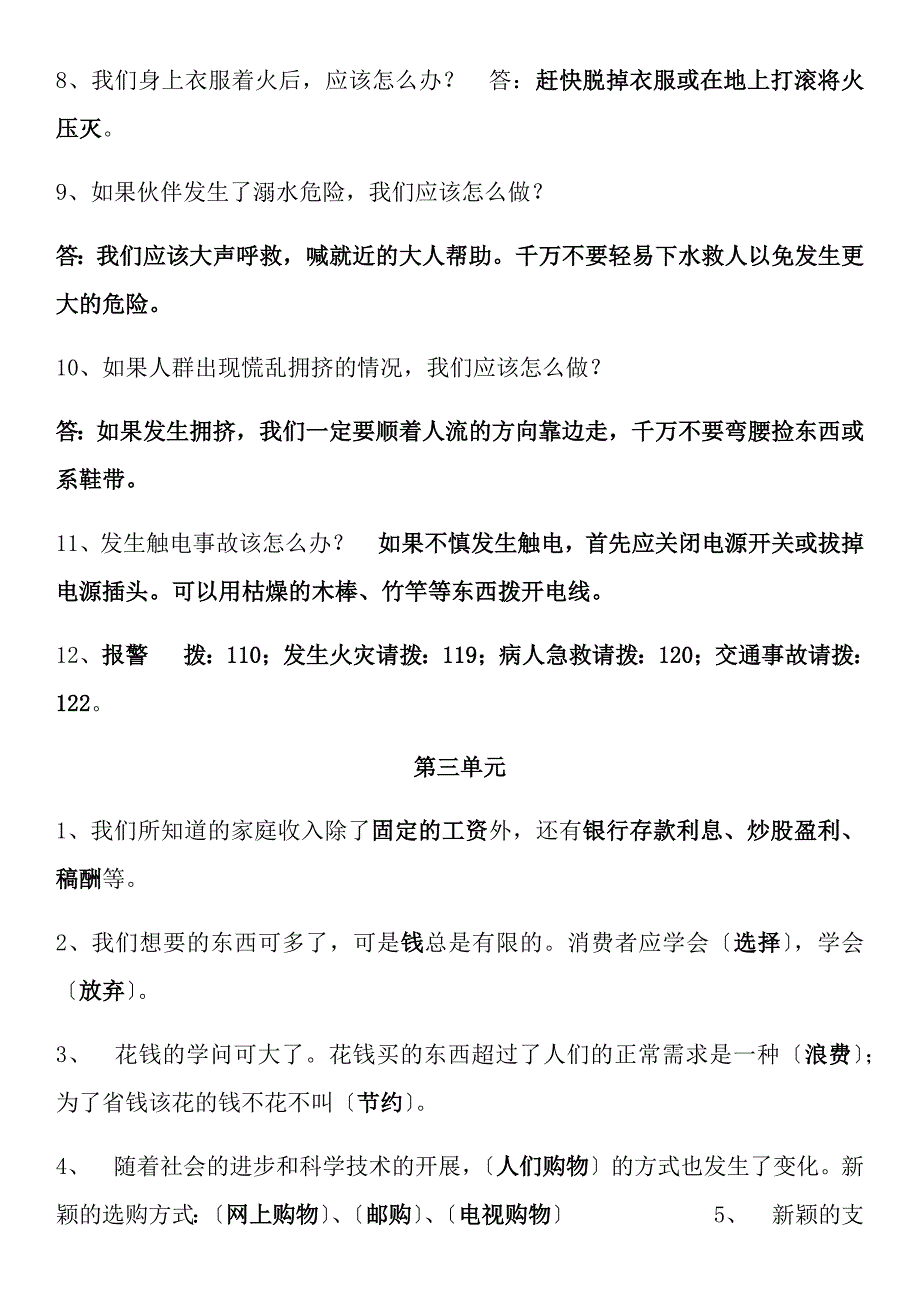 8、我们身上衣服着火后，应该怎么办？ 答：赶快脱掉衣服或在地上打滚将火压灭。

9、如果伙伴发生了溺水危险，我们应该怎么做？

答: 我们应该大声呼救，喊就近的大人帮助。千万不要轻易下水救人以免发生更大的危险。

10、如果人群出现慌乱拥挤的情况，我们应该怎么做？

答: 如果发生拥挤，我们一定要顺着人流的方向靠边走，千万不要弯腰捡东西或系鞋带。

11、发生触电事故该怎么办？ 如果不慎发生触电，首先应关闭电源开关或拔掉电源插头。可以用枯燥的木棒、竹竿等东西拨开电线。

12、报警 拨：110；发生火灾请拨：119；病人急救请拨：120；交通事故请拨：122。

第三单元

1、我们所知道的家庭收入除了固定的工资外，还有银行存款利息、炒股盈利、稿酬等。

2、我们想要的东西可多了，可是钱总是有限的。消费者应学会〔选择〕，学会〔放弃〕。

3、 花钱的学问可大了。花钱买的东西超过了人们的正常需求是一种〔浪费〕；为了省钱该花的钱不花不叫〔节约〕。

4、 随着社会的进步和科学技术的开展，〔人们购物〕的方式也发生了变化。新颖的选购方式:〔网上购物〕、〔邮购〕、〔电视购物〕 5、 新颖的支